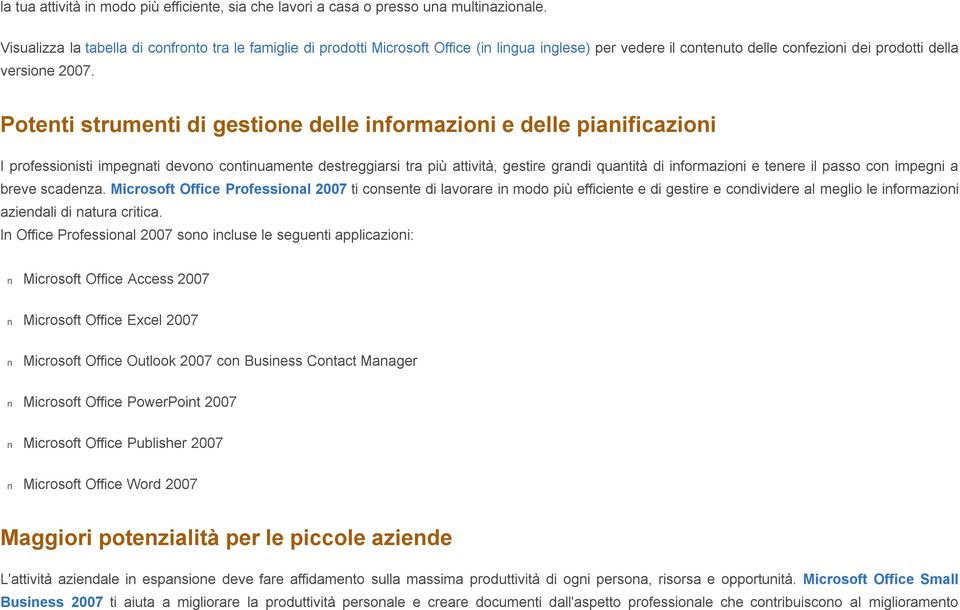 la tua attività in modo più efficiente, sia che lavori a casa o presso una multinazionale.

Visualizza la tabella di confronto tra le famiglie di prodotti Microsoft Office (in lingua inglese) per vedere il contenuto delle confezioni dei prodotti della versione 2007.

Potenti strumenti di gestione delle informazioni e delle pianificazioni

I professionisti impegnati devono continuamente destreggiarsi tra più attività, gestire grandi quantità di informazioni e tenere il passo con impegni a breve scadenza. Microsoft Office Professional 2007 ti consente di lavorare in modo più efficiente e di gestire e condividere al meglio le informazioni aziendali di natura critica.
In Office Professional 2007 sono incluse le seguenti applicazioni:

n Microsoft Office Access 2007

n Microsoft Office Excel 2007

n Microsoft Office Outlook 2007 con Business Contact Manager

n Microsoft Office PowerPoint 2007

n Microsoft Office Publisher 2007

n Microsoft Office Word 2007

Maggiori potenzialità per le piccole aziende

L'attività aziendale in espansione deve fare affidamento sulla massima produttività di ogni persona, risorsa e opportunità. Microsoft Office Small Business 2007 ti aiuta a migliorare la produttività personale e creare documenti dall'aspetto professionale che contribuiscono al miglioramento